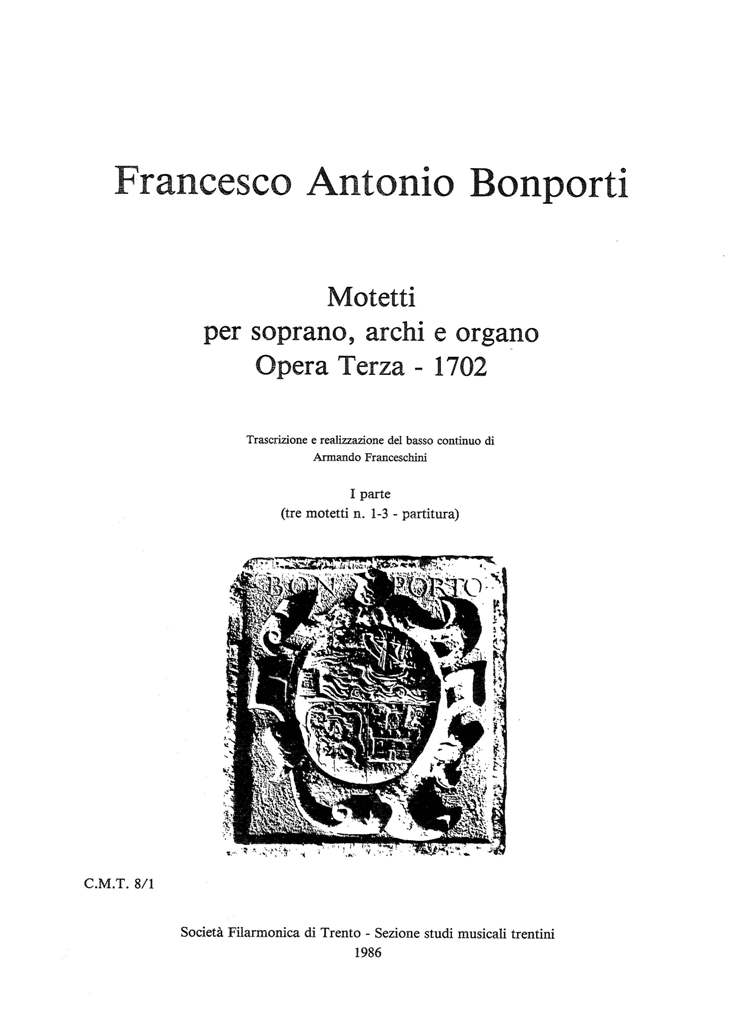 Francesco Antonio Bonporti

Motetti
per soprano, archi e organo
Opera Terza - 1702

Trascrizione e realizzazione del basso continuo di
Armando Franceschini

I parte
(tre motetti n. 1-3 - partitura)

BON PORTO

C.M.T. 8/1

Società Filarmonica di Trento - Sezione studi musicali trentini
1986